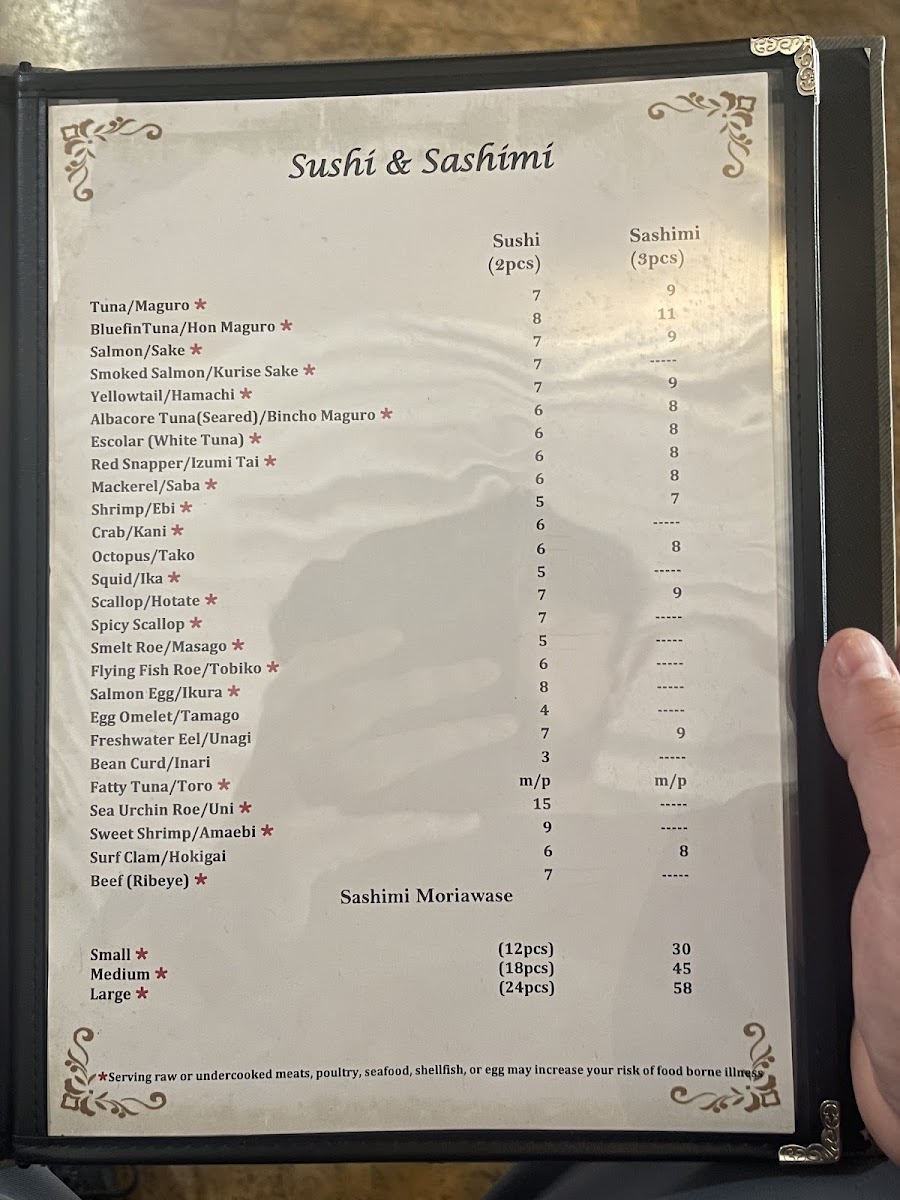 Sushi & Sashimi

| | Sushi (2pcs) | Sashimi (3pcs) |
|---|---|---|
| Tuna/Maguro * | 7 | 9 |
| BluefinTuna/Hon Maguro * | 8 | 11 |
| Salmon/Sake * | 7 | 9 |
| Smoked Salmon/Kurise Sake * | 7 | ----- |
| Yellowtail/Hamachi * | 7 | 9 |
| Albacore Tuna(Seared)/Bincho Maguro * | 6 | 8 |
| Escolar (White Tuna) * | 6 | 8 |
| Red Snapper/Izumi Tai * | 6 | 8 |
| Mackerel/Saba * | 6 | 8 |
| Shrimp/Ebi * | 5 | 7 |
| Crab/Kani * | 6 | ----- |
| Octopus/Tako | 6 | 8 |
| Squid/Ika * | 5 | ----- |
| Scallop/Hotate * | 7 | 9 |
| Spicy Scallop * | 7 | ----- |
| Smelt Roe/Masago * | 5 | ----- |
| Flying Fish Roe/Tobiko * | 6 | ----- |
| Salmon Egg/Ikura * | 8 | ----- |
| Egg Omelet/Tamago | 4 | ----- |
| Freshwater Eel/Unagi | 7 | 9 |
| Bean Curd/Inari | 3 | ----- |
| Fatty Tuna/Toro * | m/p | m/p |
| Sea Urchin Roe/Uni * | 15 | ----- |
| Sweet Shrimp/Amaebi * | 9 | ----- |
| Surf Clam/Hokigai | 6 | 8 |
| Beef (Ribeye) * | 7 | ----- |

Sashimi Moriawase

Small * (12pcs) 30
Medium * (18pcs) 45
Large * (24pcs) 58

*Serving raw or undercooked meats, poultry, seafood, shellfish, or egg may increase your risk of food borne illness